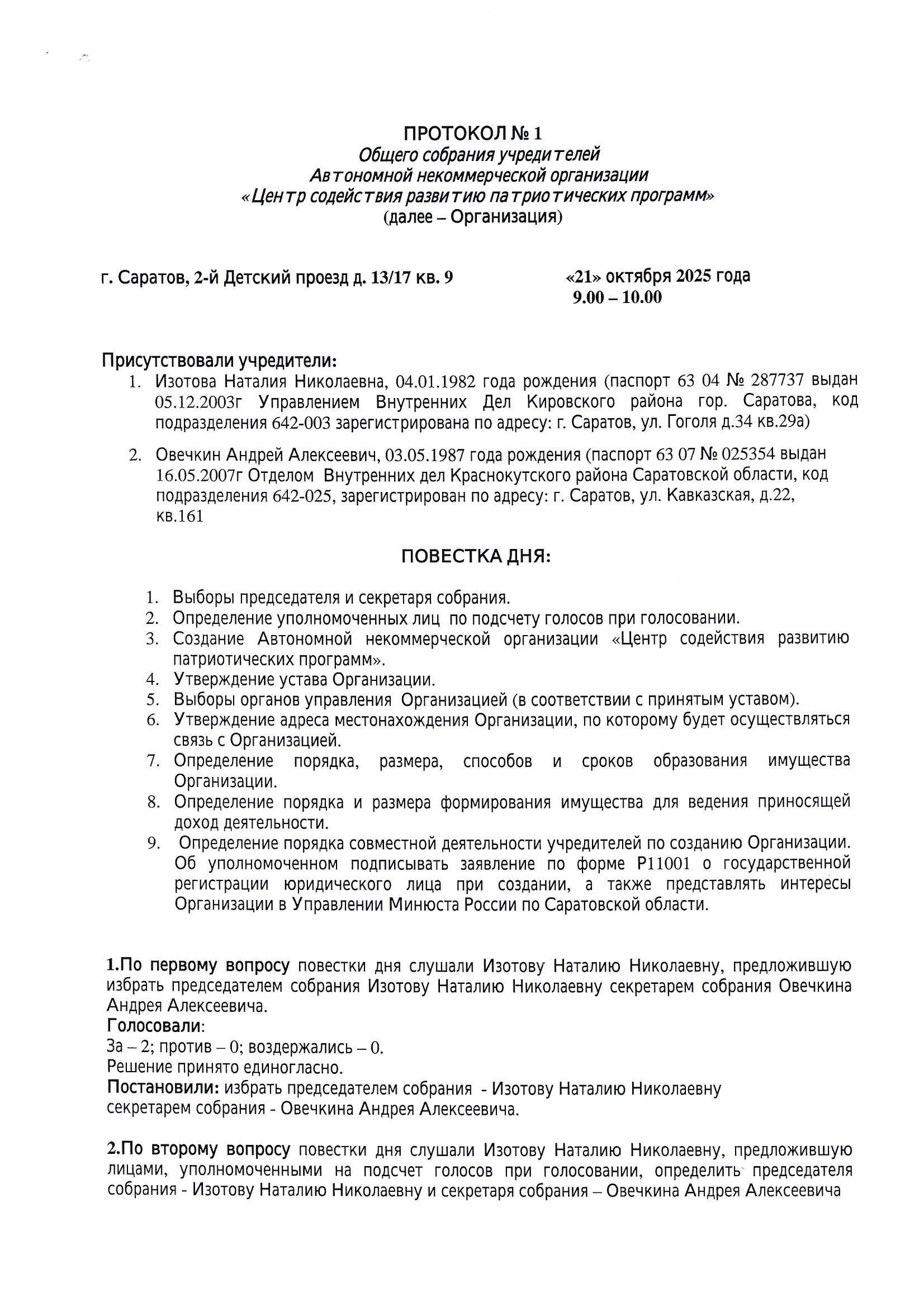 ПРОТОКОЛ № 1
Общего собрания учредителей
Автономной некоммерческой организации
«Центр содействия развитию патриотических программ»
(далее – Организация)

г. Саратов, 2-й Детский проезд д. 13/17 кв. 9

«21» октября 2025 года
9.00 – 10.00

Присутствовали учредители:
1. Изотова Наталия Николаевна, 04.01.1982 года рождения (паспорт 63 04 № 287737 выдан 05.12.2003г Управлением Внутренних Дел Кировского района гор. Саратова, код подразделения 642-003 зарегистрирована по адресу: г. Саратов, ул. Гоголя д.34 кв.29а)
2. Овечкин Андрей Алексеевич, 03.05.1987 года рождения (паспорт 63 07 № 025354 выдан 16.05.2007г Отделом Внутренних дел Краснокутского района Саратовской области, код подразделения 642-025, зарегистрирован по адресу: г. Саратов, ул. Кавказская, д.22, кв.161

ПОВЕСТКА ДНЯ:

1. Выборы председателя и секретаря собрания.
2. Определение уполномоченных лиц по подсчету голосов при голосовании.
3. Создание Автономной некоммерческой организации «Центр содействия развитию патриотических программ».
4. Утверждение устава Организации.
5. Выборы органов управления Организацией (в соответствии с принятым уставом).
6. Утверждение адреса местонахождения Организации, по которому будет осуществляться связь с Организацией.
7. Определение порядка, размера, способов и сроков образования имущества Организации.
8. Определение порядка и размера формирования имущества для ведения приносящей доход деятельности.
9. Определение порядка совместной деятельности учредителей по созданию Организации. Об уполномоченном подписывать заявление по форме Р11001 о государственной регистрации юридического лица при создании, а также представлять интересы Организации в Управлении Минюста России по Саратовской области.

1.По первому вопросу повестки дня слушали Изотову Наталию Николаевну, предложившую избрать председателем собрания Изотову Наталию Николаевну секретарем собрания Овечкина Андрея Алексеевича.
Голосовали:
За – 2; против – 0; воздержались – 0.
Решение принято единогласно.
Постановили: избрать председателем собрания - Изотову Наталию Николаевну секретарем собрания - Овечкина Андрея Алексеевича.

2.По второму вопросу повестки дня слушали Изотову Наталию Николаевну, предложившую лицами, уполномоченными на подсчет голосов при голосовании, определить председателя собрания - Изотову Наталию Николаевну и секретаря собрания – Овечкина Андрея Алексеевича